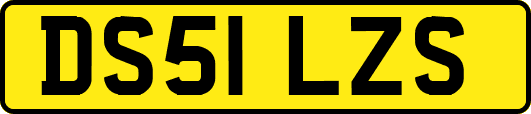 DS51 LZS